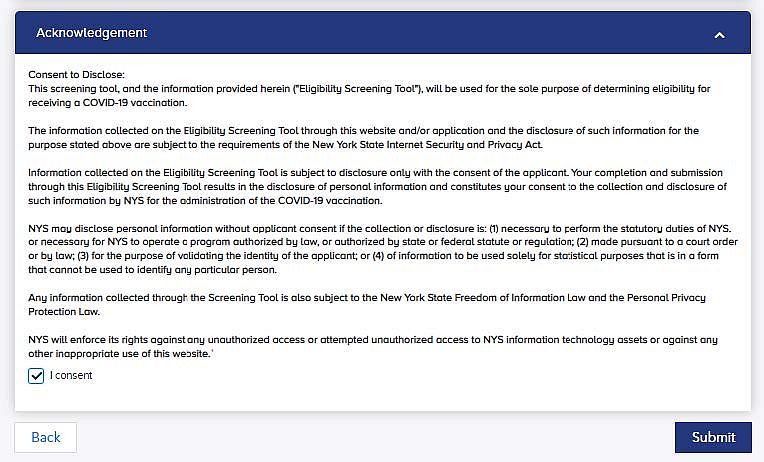 Acknowledgement

Consent to Disclose:
This screening tool, and the information provided herein ("Eligibility Screening Tool"), will be used for the sole purpose of determining eligibility for receiving a COVID-19 vaccination.

The information collected on the Eligibility Screening Tool through this website and/or application and the disclosure of such information for the purpose stated above are subject to the requirements of the New York State Internet Security and Privacy Act.

Information collected on the Eligibility Screening Tool is subject to disclosure only with the consent of the applicant. Your completion and submission through this Eligibility Screening Tool results in the disclosure of personal information and constitutes your consent to the collection and disclosure of such information by NYS for the administration of the COVID-19 vaccination.

NYS may disclose personal information without applicant consent if the collection or disclosure is: (1) necessary to perform the statutory duties of NYS. or necessary for NYS to operate a program authorized by law, or authorized by state or federal statute or regulation; (2) made pursuant to a court order or by law; (3) for the purpose of validating the identity of the applicant; or (4) of information to be used solely for statistical purposes that is in a form that cannot be used to identify any particular person.

Any information collected through the Screening Tool is also subject to the New York State Freedom of Information Law and the Personal Privacy Protection Law.

NYS will enforce its rights against any unauthorized access or attempted unauthorized access to NYS information technology assets or against any other inappropriate use of this website.'

I consent

Back

Submit